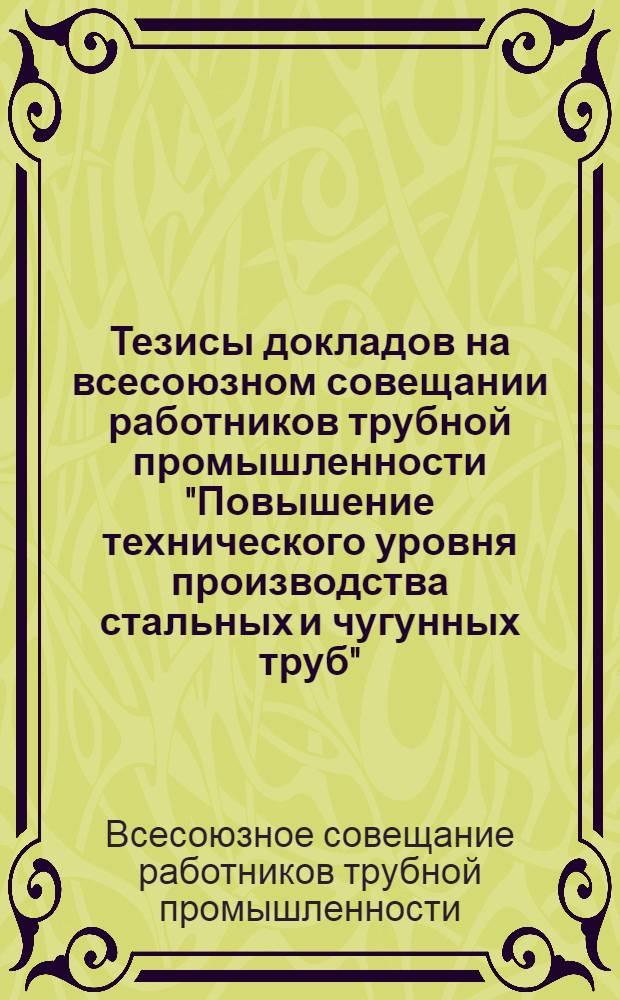 Тезисы докладов на всесоюзном совещании работников трубной промышленности "Повышение технического уровня производства стальных и чугунных труб"

Всесоюзное совещание работников трубной промышленности